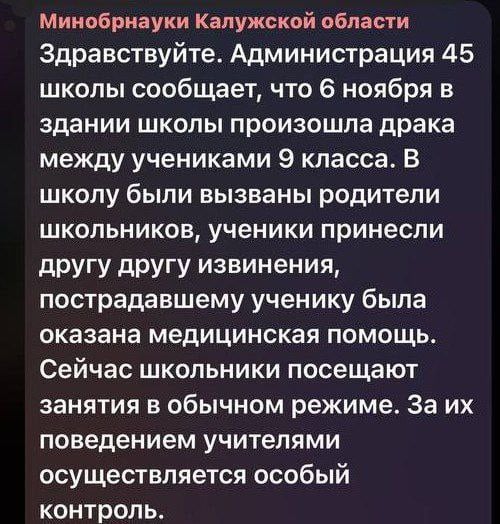 Минобрнауки Калужской области
Здравствуйте. Администрация 45 школы сообщает, что 6 ноября в здании школы произошла драка между учениками 9 класса. В школу были вызваны родители школьников, ученики принесли другу другу извинения, пострадавшему ученику была оказана медицинская помощь. Сейчас школьники посещают занятия в обычном режиме. За их поведением учителями осуществляется особый контроль.